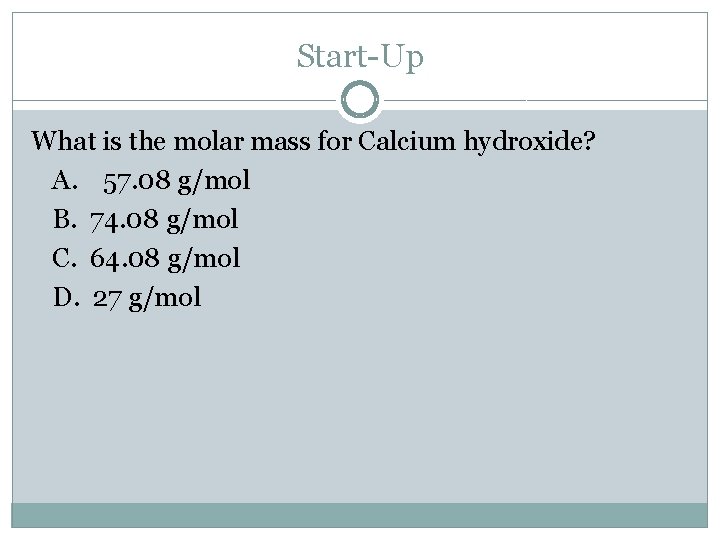 Start-Up

What is the molar mass for Calcium hydroxide?

A. 57.08 g/mol

B. 74.08 g/mol

C. 64.08 g/mol

D. 27 g/mol